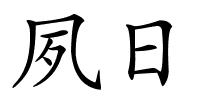 夙日